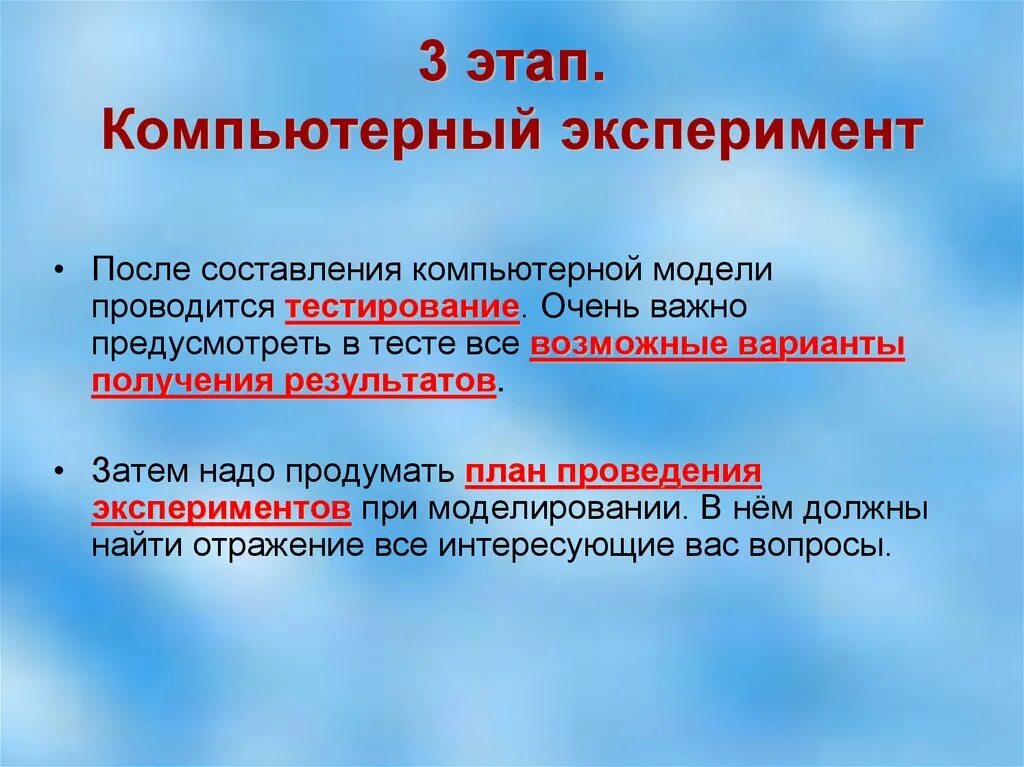 3 этап.
Компьютерный эксперимент

• После составления компьютерной модели проводится тестирование. Очень важно предусмотреть в тесте все возможные варианты получения результатов.

• Затем надо продумать план проведения экспериментов при моделировании. В нём должны найти отражение все интересующие вас вопросы.